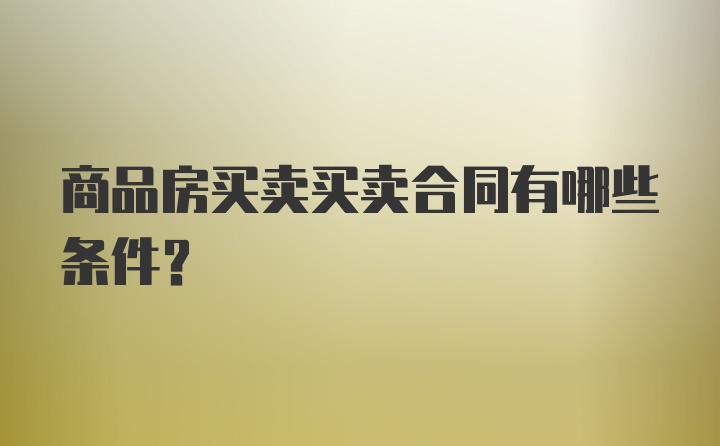 商品房买卖买卖合同有哪些条件？